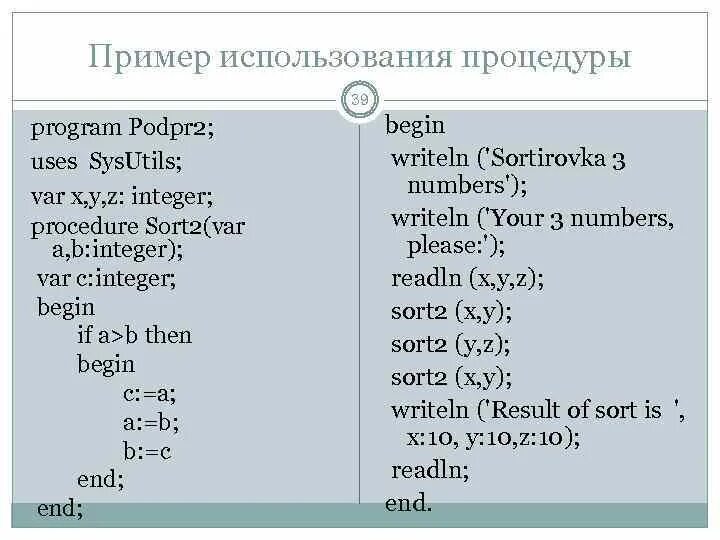 Пример использования процедуры

39

program Podpr2;
uses SysUtils;
var x,y,z: integer;
procedure Sort2(var a,b:integer);
var c:integer;
begin
if a>b then
begin
c:=a;
a:=b;
b:=c
end;
end;

begin
writeln ('Sortirovka 3 numbers');
writeln ('Your 3 numbers, please:');
readln (x,y,z);
sort2 (x,y);
sort2 (y,z);
sort2 (x,y);
writeln ('Result of sort is ', x:10, y:10,z:10);
readln;
end.